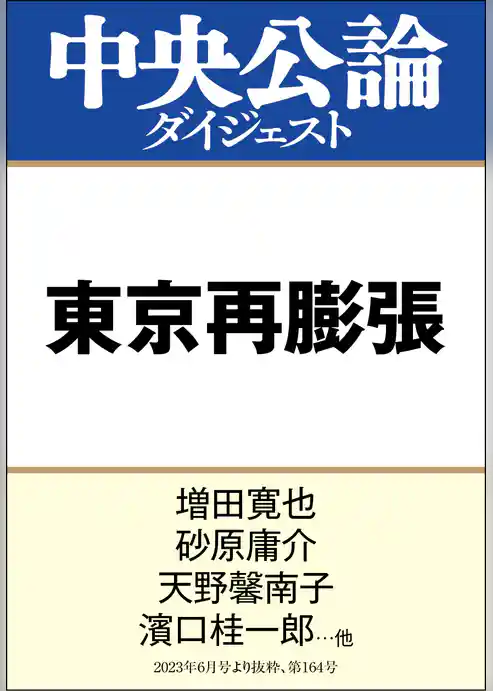 中央公論
ダイジェスト

東京再膨張

増田寛也
砂原庸介
天野馨南子
濱口桂一郎…他

2023年6月号より抜粋、第164号